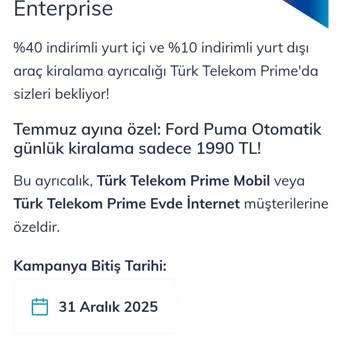 Enterprise

%40 indirimli yurt içi ve %10 indirimli yurt dışı araç kiralama ayrıcalığı Türk Telekom Prime'da sizleri bekliyor!

Temmuz ayına özel: Ford Puma Otomatik günlük kiralama sadece 1990 TL!

Bu ayrıcalık, Türk Telekom Prime Mobil veya Türk Telekom Prime Evde İnternet müşterilerine özeldir.

Kampanya Bitiş Tarihi:

31 Aralık 2025